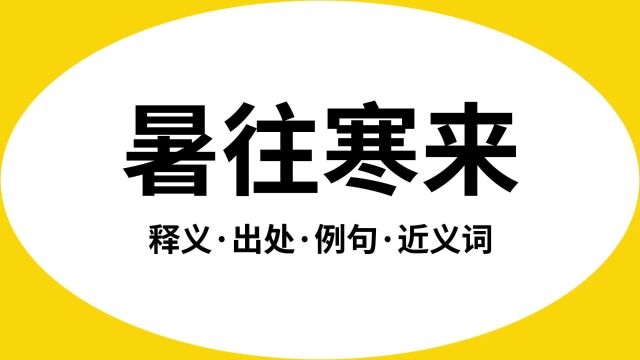 暑往寒来

释义·出处·例句·近义词